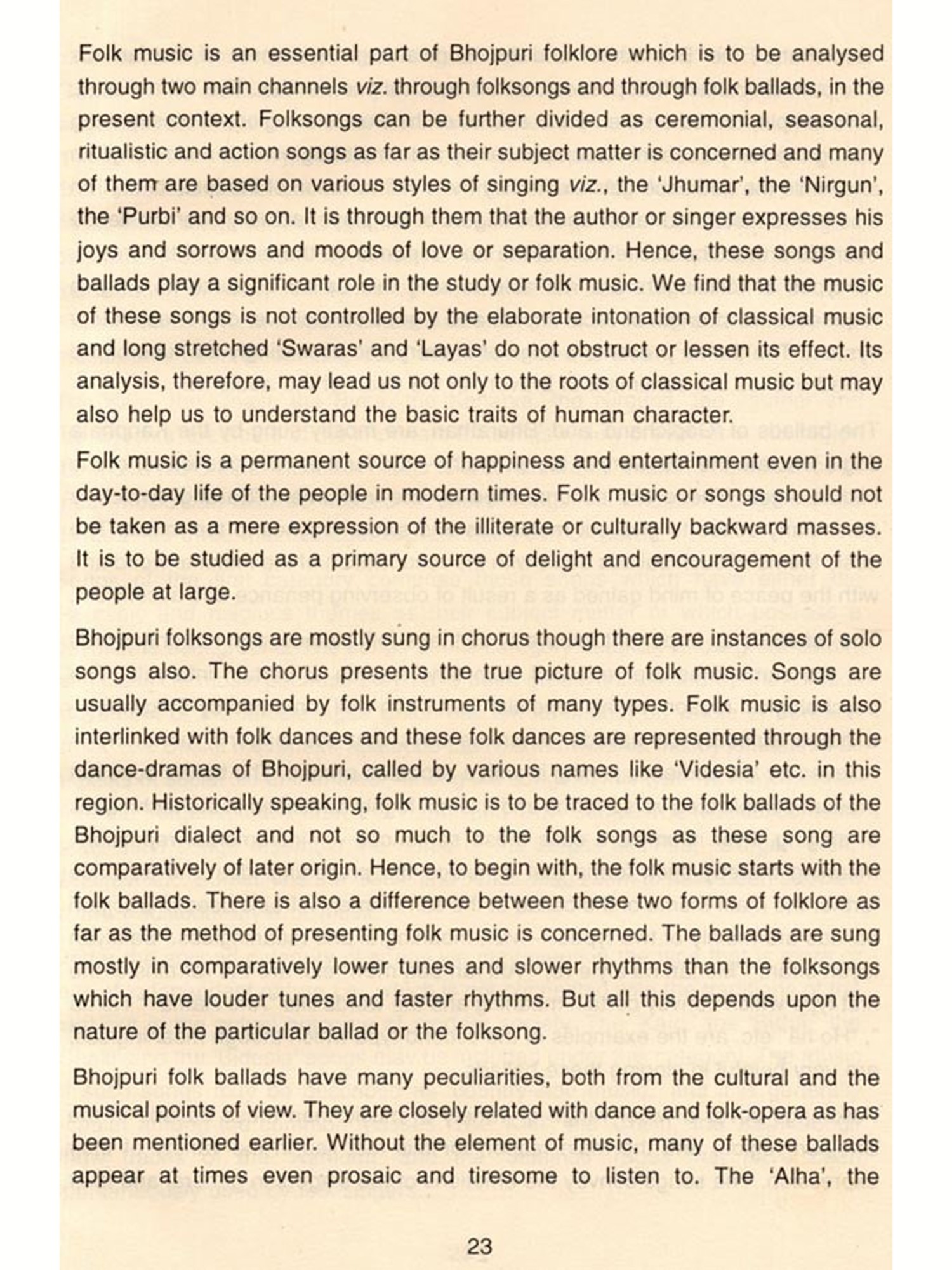 Folk music is an essential part of Bhojpuri folklore which is to be analysed through two main channels viz. through folksongs and through folk ballads, in the present context. Folksongs can be further divided as ceremonial, seasonal, ritualistic and action songs as far as their subject matter is concerned and many of them are based on various styles of singing viz., the 'Jhumar', the 'Nirgun', the 'Purbi' and so on. It is through them that the author or singer expresses his joys and sorrows and moods of love or separation. Hence, these songs and ballads play a significant role in the study or folk music. We find that the music of these songs is not controlled by the elaborate intonation of classical music and long stretched 'Swaras' and 'Layas' do not obstruct or lessen its effect. Its analysis, therefore, may lead us not only to the roots of classical music but may also help us to understand the basic traits of human character.

Folk music is a permanent source of happiness and entertainment even in the day-to-day life of the people in modern times. Folk music or songs should not be taken as a mere expression of the illiterate or culturally backward masses. It is to be studied as a primary source of delight and encouragement of the people at large.

Bhojpuri folksongs are mostly sung in chorus though there are instances of solo songs also. The chorus presents the true picture of folk music. Songs are usually accompanied by folk instruments of many types. Folk music is also interlinked with folk dances and these folk dances are represented through the dance-dramas of Bhojpuri, called by various names like 'Videsia' etc. in this region. Historically speaking, folk music is to be traced to the folk ballads of the Bhojpuri dialect and not so much to the folk songs as these song are comparatively of later origin. Hence, to begin with, the folk music starts with the folk ballads. There is also a difference between these two forms of folklore as far as the method of presenting folk music is concerned. The ballads are sung mostly in comparatively lower tunes and slower rhythms than the folksongs which have louder tunes and faster rhythms. But all this depends upon the nature of the particular ballad or the folksong.

Bhojpuri folk ballads have many peculiarities, both from the cultural and the musical points of view. They are closely related with dance and folk-opera as has been mentioned earlier. Without the element of music, many of these ballads appear at times even prosaic and tiresome to listen to. The 'Alha', the

23